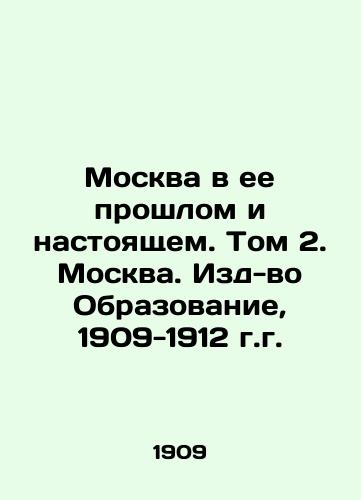 Москва в ее прошлом и настоящем. Том 2. Москва. Изд-во Образование, 1909-1912 г.г.

1909